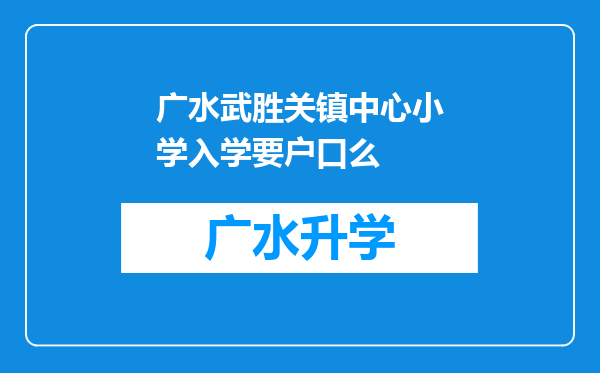 广水武胜关镇中心小学入学要户口么

广水升学